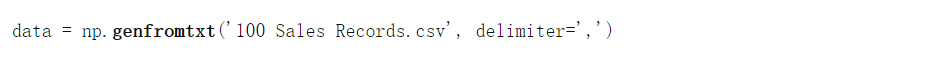 data = np.genfromtxt('100 Sales Records.csv', delimiter=',')